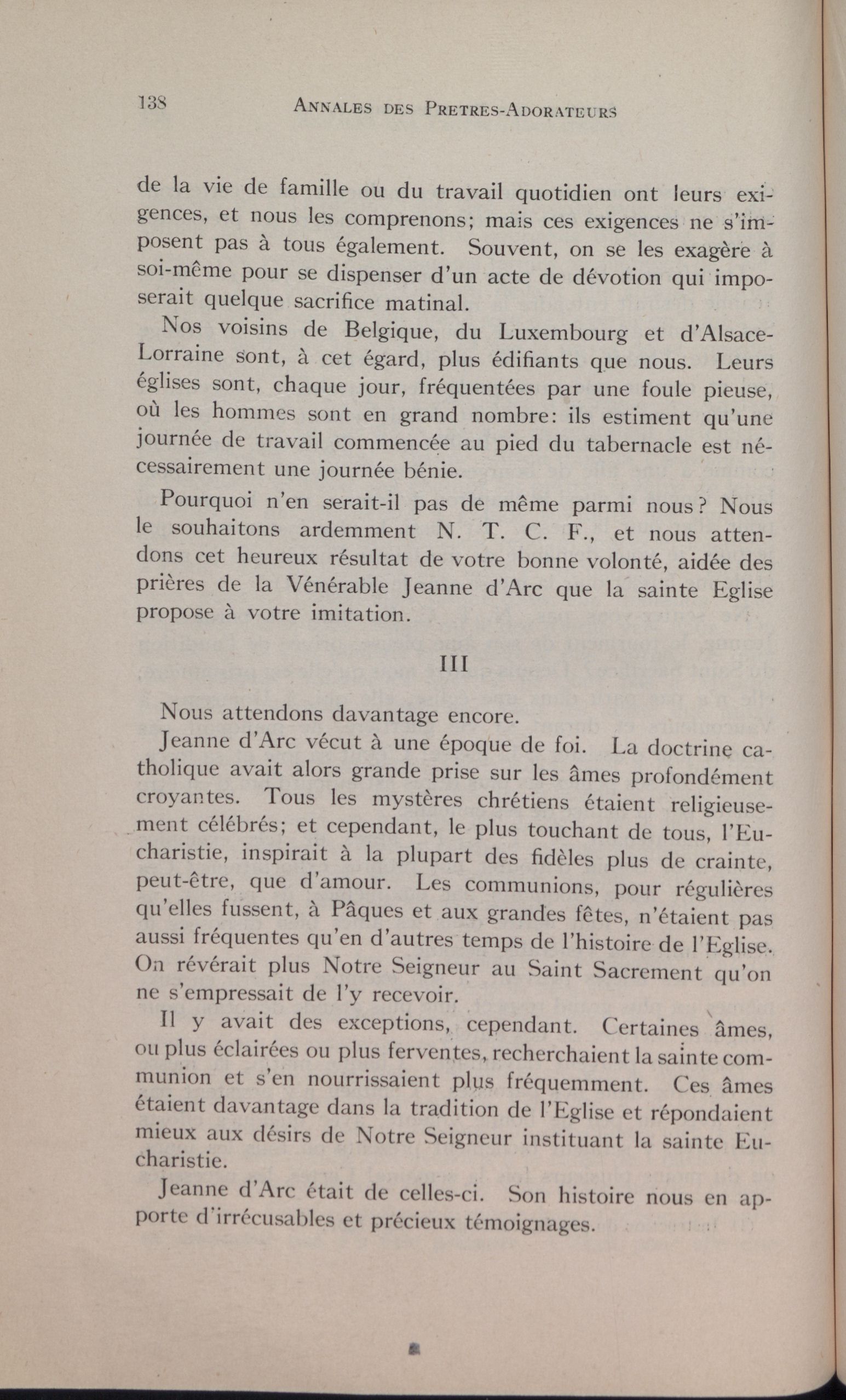 138 ANNALES DES PRETRES-ADORATEURS

de la vie de famille ou du travail quotidien ont leurs exigences, et nous les comprenons; mais ces exigences ne s'imposent pas à tous également. Souvent, on se les exagère à soi-même pour se dispenser d'un acte de dévotion qui imposerait quelque sacrifice matinal.

Nos voisins de Belgique, du Luxembourg et d'Alsace-Lorraine sont, à cet égard, plus édifiants que nous. Leurs églises sont, chaque jour, fréquentées par une foule pieuse, où les hommes sont en grand nombre: ils estiment qu'une journée de travail commencée au pied du tabernacle est nécessairement une journée bénie.

Pourquoi n'en serait-il pas de même parmi nous? Nous le souhaitons ardemment N. T. C. F., et nous attendons cet heureux résultat de votre bonne volonté, aidée des prières de la Vénérable Jeanne d'Arc que la sainte Eglise propose à votre imitation.

III

Nous attendons davantage encore.

Jeanne d'Arc vécut à une époque de foi. La doctrine catholique avait alors grande prise sur les âmes profondément croyantes. Tous les mystères chrétiens étaient religieusement célébrés; et cependant, le plus touchant de tous, l'Eucharistie, inspirait à la plupart des fidèles plus de crainte, peut-être, que d'amour. Les communions, pour régulières qu'elles fussent, à Pâques et aux grandes fêtes, n'étaient pas aussi fréquentes qu'en d'autres temps de l'histoire de l'Eglise. On révérait plus Notre Seigneur au Saint Sacrement qu'on ne s'empressait de l'y recevoir.

Il y avait des exceptions, cependant. Certaines âmes, ou plus éclairées ou plus ferventes, recherchaient la sainte communion et s'en nourrissaient plus fréquemment. Ces âmes étaient davantage dans la tradition de l'Eglise et répondaient mieux aux désirs de Notre Seigneur instituant la sainte Eucharistie.

Jeanne d'Arc était de celles-ci. Son histoire nous en apporte d'irrécusables et précieux témoignages.